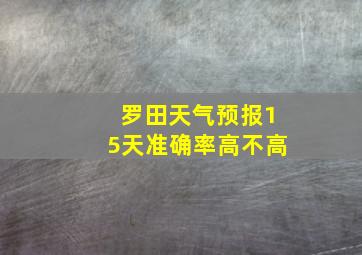 罗田天气预报15天准确率高不高